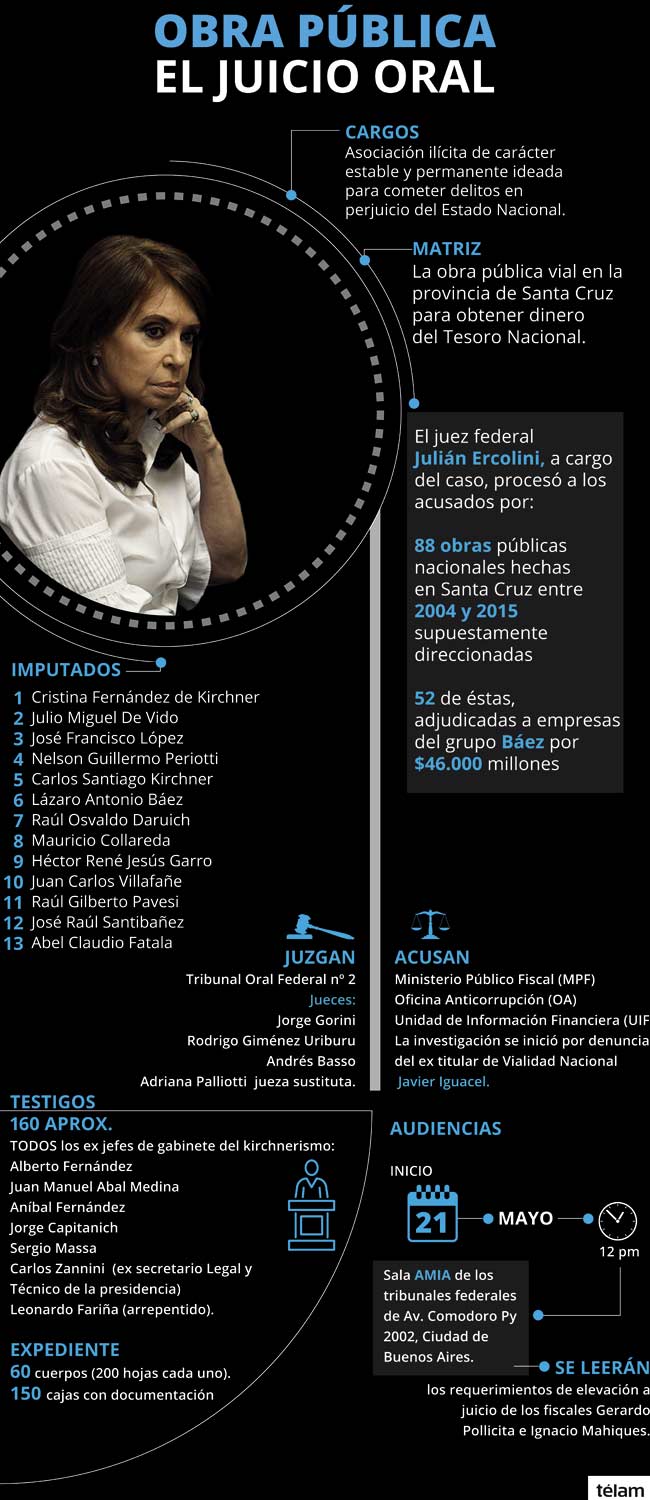 OBRA PÚBLICA
EL JUICIO ORAL

CARGOS
Asociación ilícita de carácter estable y permanente ideada para cometer delitos en perjuicio del Estado Nacional.

MATRIZ
La obra pública vial en la provincia de Santa Cruz para obtener dinero del Tesoro Nacional.

El juez federal Julián Ercolini, a cargo del caso, procesó a los acusados por:

88 obras públicas nacionales hechas en Santa Cruz entre 2004 y 2015 supuestamente direccionadas

52 de éstas, adjudicadas a empresas del grupo Báez por $46.000 millones

IMPUTADOS
1 Cristina Fernández de Kirchner
2 Julio Miguel De Vido
3 José Francisco López
4 Nelson Guillermo Periotti
5 Carlos Santiago Kirchner
6 Lázaro Antonio Báez
7 Raúl Osvaldo Daruich
8 Mauricio Collareda
9 Héctor René Jesús Garro
10 Juan Carlos Villafañe
11 Raúl Gilberto Pavesi
12 José Raúl Santibañez
13 Abel Claudio Fatala

JUZGAN
Tribunal Oral Federal nº 2
Jueces:
Jorge Gorini
Rodrigo Giménez Uriburu
Andrés Basso
Adriana Palliotti jueza sustituta.

ACUSAN
Ministerio Público Fiscal (MPF)
Oficina Anticorrupción (OA)
Unidad de Información Financiera (UIF
La investigación se inició por denuncia del ex titular de Vialidad Nacional Javier Iguacel.

TESTIGOS
160 APROX.
TODOS los ex jefes de gabinete del kirchnerismo:
Alberto Fernández
Juan Manuel Abal Medina
Aníbal Fernández
Jorge Capitanich
Sergio Massa
Carlos Zannini (ex secretario Legal y Técnico de la presidencia)
Leonardo Fariña (arrepentido).

EXPEDIENTE
60 cuerpos (200 hojas cada uno).
150 cajas con documentación

AUDIENCIAS
INICIO
21
MAYO
12 pm

Sala AMIA de los tribunales federales de Av. Comodoro Py 2002, Ciudad de Buenos Aires.

SE LEERÁN
los requerimientos de elevación a juicio de los fiscales Gerardo Pollicita e Ignacio Mahiques.

télam